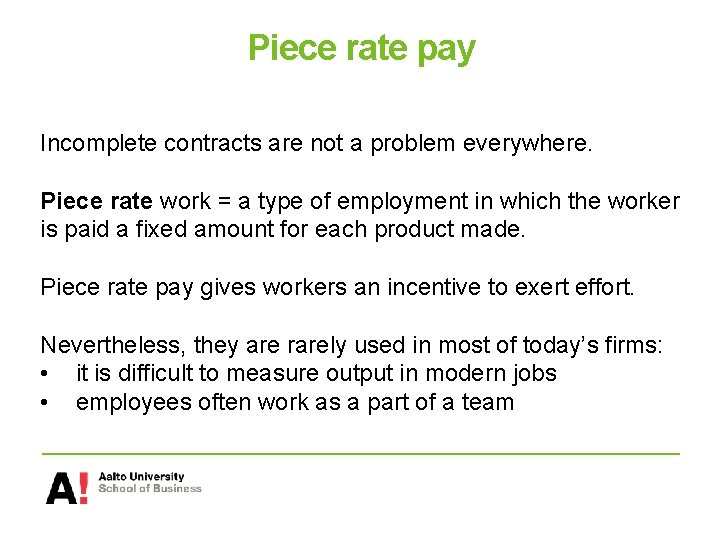 Piece rate pay

Incomplete contracts are not a problem everywhere.

Piece rate work = a type of employment in which the worker is paid a fixed amount for each product made.

Piece rate pay gives workers an incentive to exert effort.

Nevertheless, they are rarely used in most of today's firms:
• it is difficult to measure output in modern jobs
• employees often work as a part of a team

A!
Aalto University
School of Business